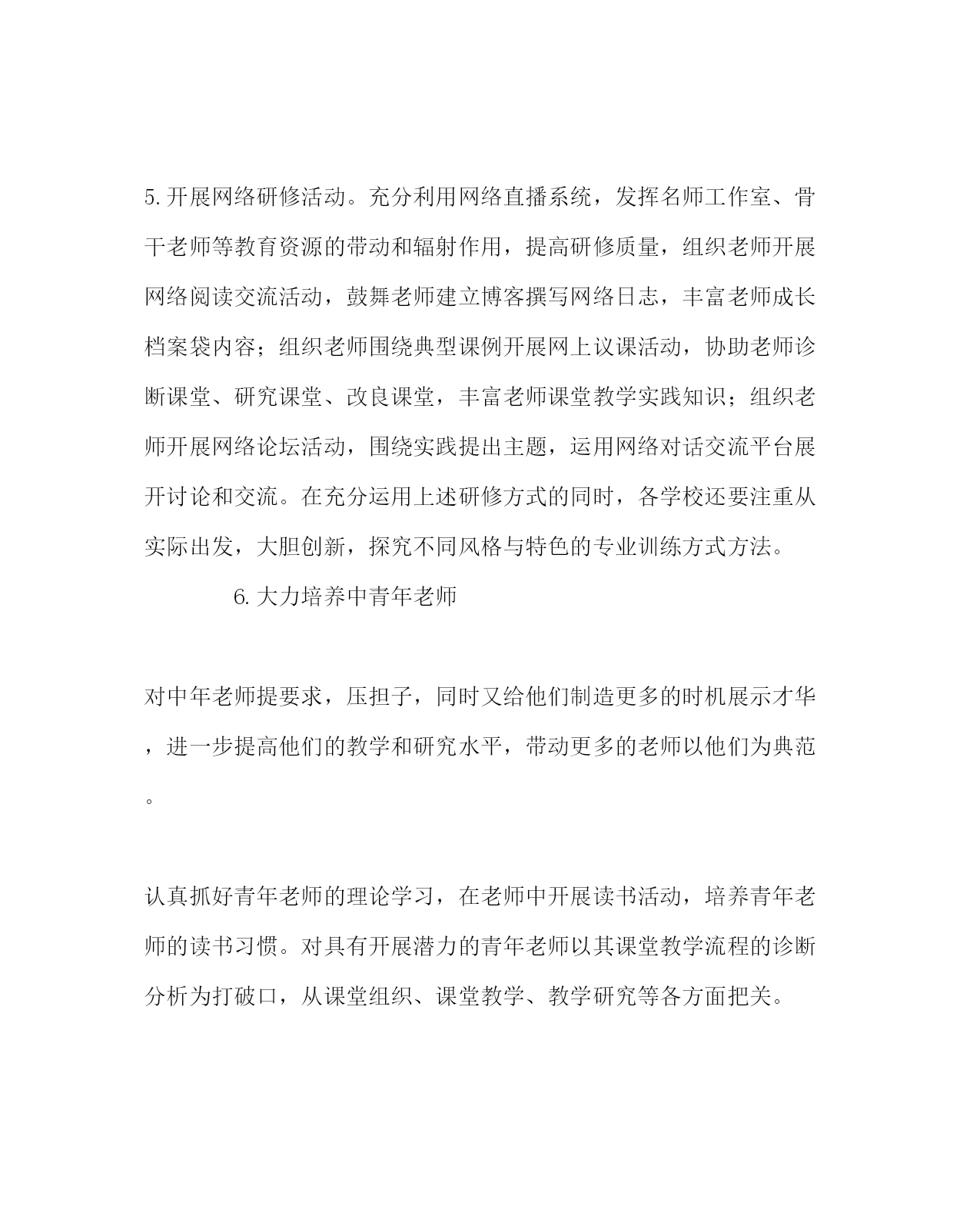 5.开展网络研修活动。充分利用网络直播系统，发挥名师工作室、骨干老师等教育资源的带动和辐射作用，提高研修质量，组织老师开展网络阅读交流活动，鼓舞老师建立博客撰写网络日志，丰富老师成长档案袋内容；组织老师围绕典型课例开展网上议课活动，协助老师诊断课堂、研究课堂、改良课堂，丰富老师课堂教学实践知识；组织老师开展网络论坛活动，围绕实践提出主题，运用网络对话交流平台展开讨论和交流。在充分运用上述研修方式的同时，各学校还要注重从实际出发，大胆创新，探究不同风格与特色的专业训练方式方法。

6.大力培养中青年老师

对中年老师提要求，压担子，同时又给他们制造更多的时机展示才华，进一步提高他们的教学和研究水平，带动更多的老师以他们为典范。

认真抓好青年老师的理论学习，在老师中开展读书活动，培养青年老师的读书习惯。对具有开展潜力的青年老师以其课堂教学流程的诊断分析为打破口，从课堂组织、课堂教学、教学研究等各方面把关。